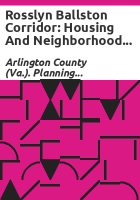 Rosslyn Ballston Corridor: Housing And Neighborhood...

Arlington County (Va.). Planning...